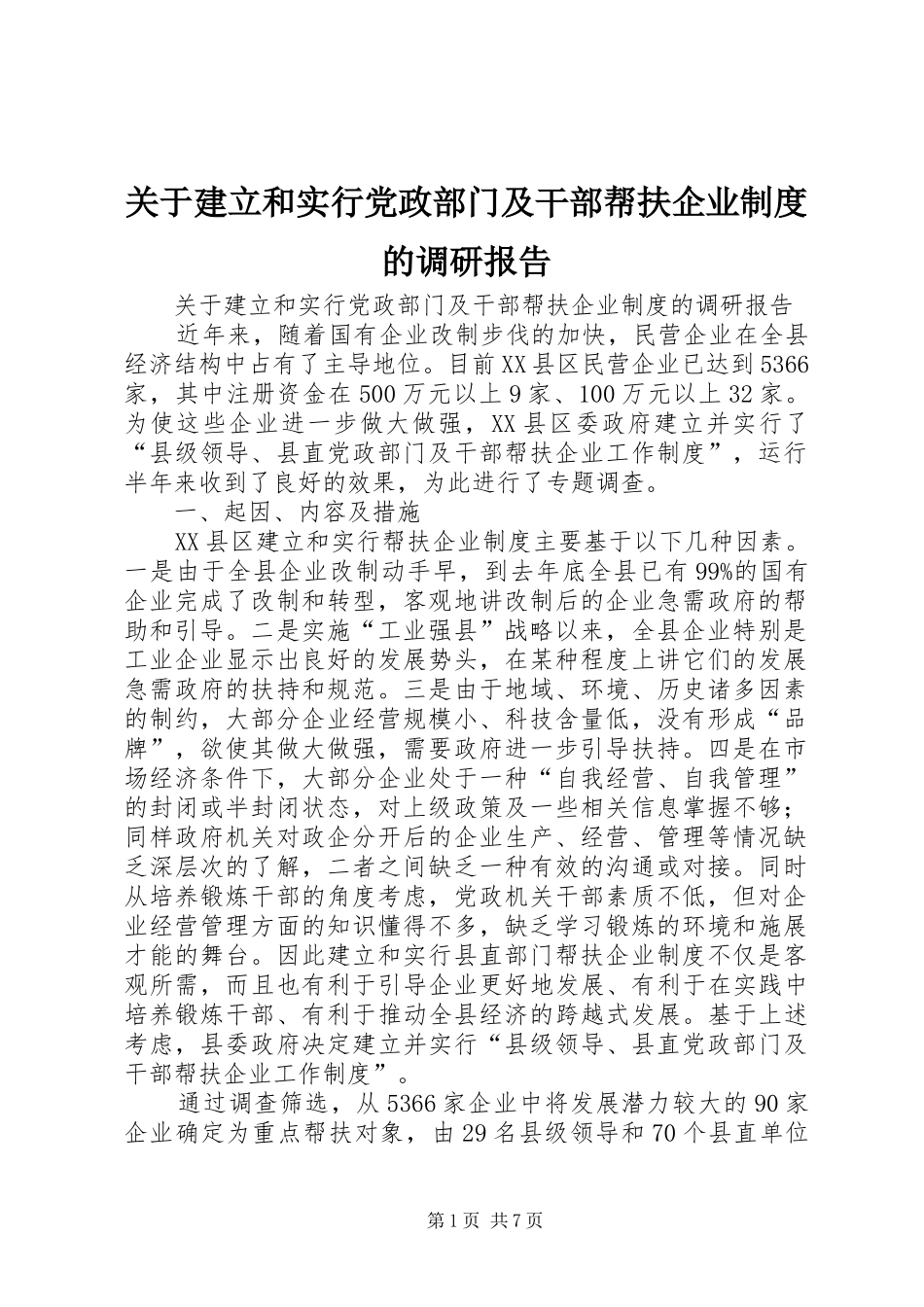 关于建立和实行党政部门及干部帮扶企业制度的调研报告

关于建立和实行党政部门及干部帮扶企业制度的调研报告

近年来，随着国有企业改制步伐的加快，民营企业在全县经济结构中占有了主导地位。目前XX县区民营企业已达到5366家，其中注册资金在500万元以上9家、100万元以上32家。为使这些企业进一步做大做强，XX县区委政府建立并实行了“县级领导、县直党政部门及干部帮扶企业工作制度”，运行半年来收到了良好的效果，为此进行了专题调查。

一、起因、内容及措施

XX县区建立和实行帮扶企业制度主要基于以下几种因素。一是由于全县企业改制动手早，到去年底全县已有99%的国有企业完成了改制和转型，客观地讲改制后的企业急需政府的帮助和引导。二是实施“工业强县”战略以来，全县企业特别是工业企业显示出良好的发展势头，在某种程度上讲它们的发展急需政府的扶持和规范。三是由于地域、环境、历史诸多因素的制约，大部分企业经营规模小、科技含量低，没有形成“品牌”，欲使其做大做强，需要政府进一步引导扶持。四是在市场经济条件下，大部分企业处于一种“自我经营、自我管理”的封闭或半封闭状态，对上级政策及一些相关信息掌握不够；同样政府机关对政企分开后的企业生产、经营、管理等情况缺乏深层次的了解，二者之间缺乏一种有效的沟通或对接。同时从培养锻炼干部的角度考虑，党政机关干部素质不低，但对企业经营管理方面的知识懂得不多，缺乏学习锻炼的环境和施展才能的舞台。因此建立和实行县直部门帮扶企业制度不仅是客观所需，而且也有利于引导企业更好地发展、有利于在实践中培养锻炼干部、有利于推动全县经济的跨越式发展。基于上述考虑，县委政府决定建立并实行“县级领导、县直党政部门及干部帮扶企业工作制度”。

通过调查筛选，从5366家企业中将发展潜力较大的90家企业确定为重点帮扶对象，由29名县级领导和70个县直单位

第1页 共7页